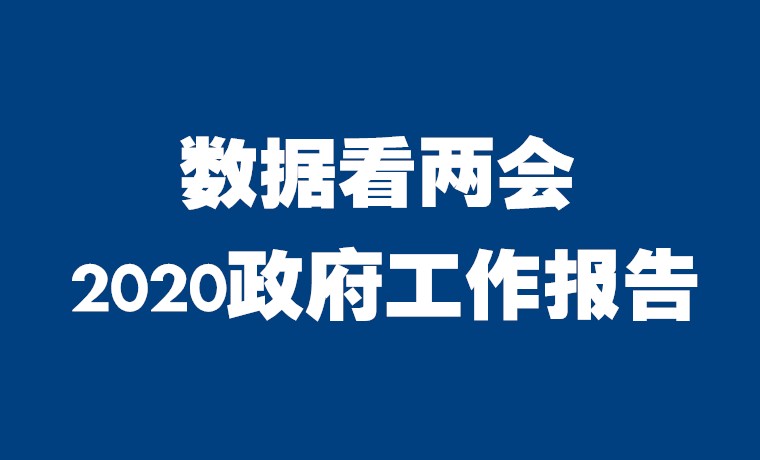 数据看两会
2020政府工作报告